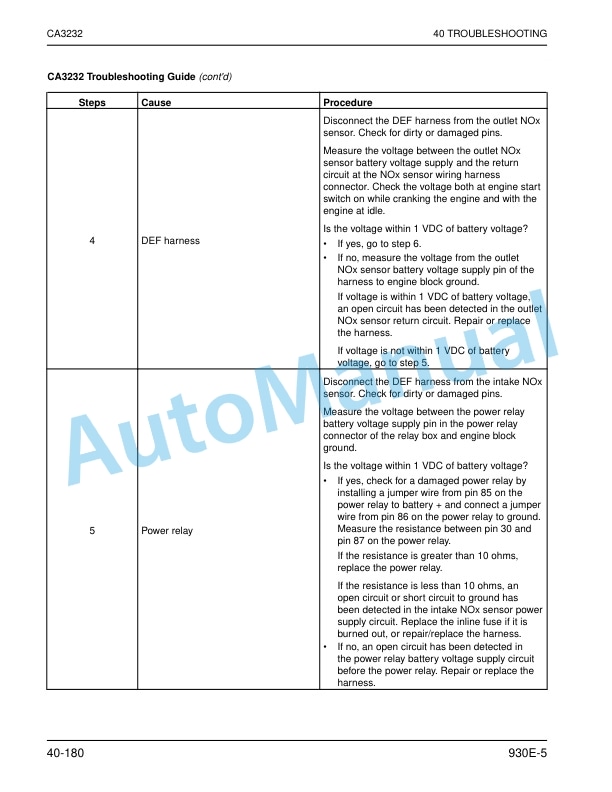 CA3232

40 TROUBLESHOOTING

CA3232 Troubleshooting Guide (cont'd)

| Steps | Cause | Procedure |
|---|---|---|
| 4 | DEF harness | Disconnect the DEF harness from the outlet NOx sensor. Check for dirty or damaged pins. Measure the voltage between the outlet NOx sensor battery voltage supply and the return circuit at the NOx sensor wiring harness connector. Check the voltage both at engine start switch on while cranking the engine and with the engine at idle. Is the voltage within 1 VDC of battery voltage? • If yes, go to step 6. • If no, measure the voltage from the outlet NOx sensor battery voltage supply pin of the harness to engine block ground. If voltage is within 1 VDC of battery voltage, an open circuit has been detected in the outlet NOx sensor return circuit. Repair or replace the harness. If voltage is not within 1 VDC of battery voltage, go to step 5. |
| 5 | Power relay | Disconnect the DEF harness from the intake NOx sensor. Check for dirty or damaged pins. Measure the voltage between the power relay battery voltage supply pin in the power relay connector of the relay box and engine block ground. Is the voltage within 1 VDC of battery voltage? • If yes, check for a damaged power relay by installing a jumper wire from pin 85 on the power relay to battery + and connect a jumper wire from pin 86 on the power relay to ground. Measure the resistance between pin 30 and pin 87 on the power relay. If the resistance is greater than 10 ohms, replace the power relay. If the resistance is less than 10 ohms, an open circuit or short circuit to ground has been detected in the intake NOx sensor power supply circuit. Replace the inline fuse if it is burned out, or repair/replace the harness. • If no, an open circuit has been detected in the power relay battery voltage supply circuit before the power relay. Repair or replace the harness. |

40-180

930E-5

AutoManual